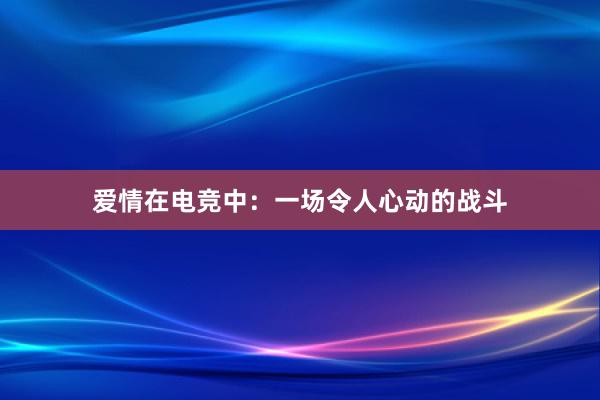 爱情在电竞中：一场令人心动的战斗